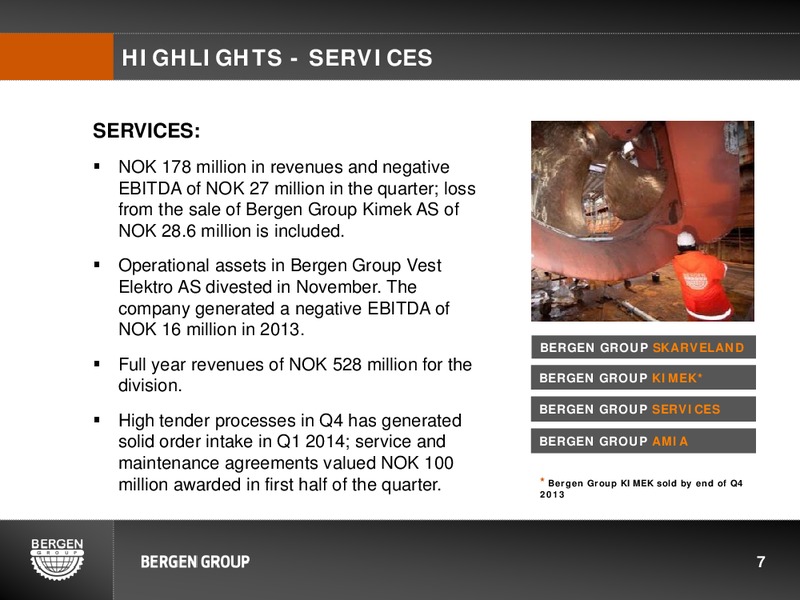 HIGHLIGHTS - SERVICES

SERVICES:

▪ NOK 178 million in revenues and negative EBITDA of NOK 27 million in the quarter; loss from the sale of Bergen Group Kimek AS of NOK 28.6 million is included.

▪ Operational assets in Bergen Group Vest Elektro AS divested in November. The company generated a negative EBITDA of NOK 16 million in 2013.

▪ Full year revenues of NOK 528 million for the division.

▪ High tender processes in Q4 has generated solid order intake in Q1 2014; service and maintenance agreements valued NOK 100 million awarded in first half of the quarter.

BERGEN GROUP SKARVELAND

BERGEN GROUP KIMEK*

BERGEN GROUP SERVICES

BERGEN GROUP AMIA

* Bergen Group KIMEK sold by end of Q4 2013

BERGEN GROUP

BERGEN GROUP

7